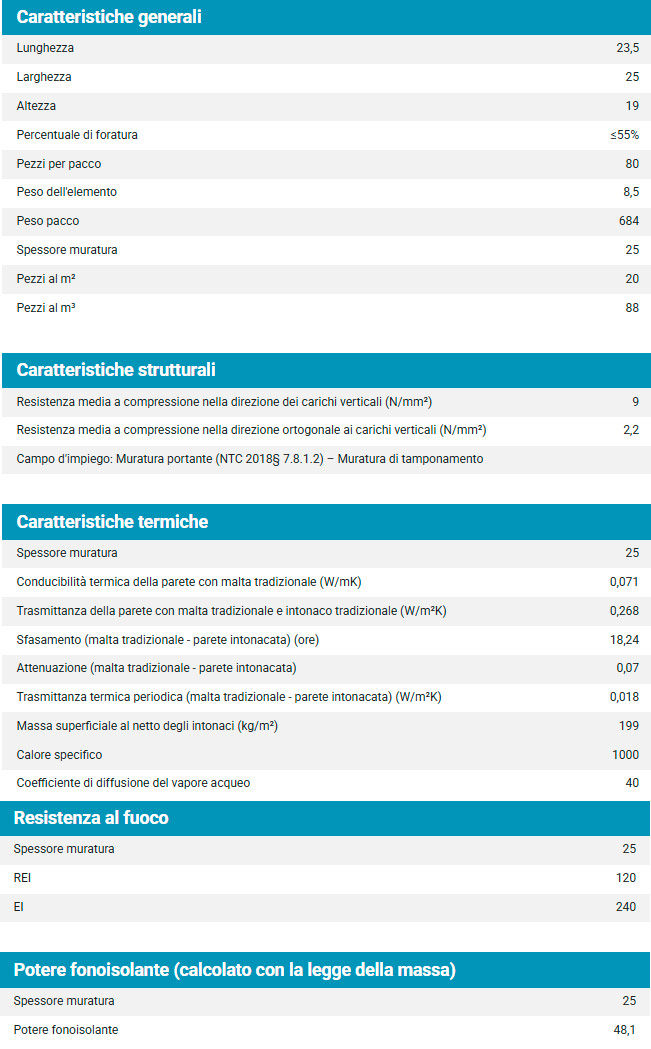 **Caratteristiche generali**

| | |
|---|---|
| Lunghezza | 23,5 |
| Larghezza | 25 |
| Altezza | 19 |
| Percentuale di foratura | ≤55% |
| Pezzi per pacco | 80 |
| Peso dell'elemento | 8,5 |
| Peso pacco | 684 |
| Spessore muratura | 25 |
| Pezzi al m² | 20 |
| Pezzi al m³ | 88 |

**Caratteristiche strutturali**

| | |
|---|---|
| Resistenza media a compressione nella direzione dei carichi verticali (N/mm²) | 9 |
| Resistenza media a compressione nella direzione ortogonale ai carichi verticali (N/mm²) | 2,2 |
| Campo d'impiego: Muratura portante (NTC 2018§ 7.8.1.2) – Muratura di tamponamento | |

**Caratteristiche termiche**

| | |
|---|---|
| Spessore muratura | 25 |
| Conducibilità termica della parete con malta tradizionale (W/mK) | 0,071 |
| Trasmittanza della parete con malta tradizionale e intonaco tradizionale (W/m²K) | 0,268 |
| Sfasamento (malta tradizionale - parete intonacata) (ore) | 18,24 |
| Attenuazione (malta tradizionale - parete intonacata) | 0,07 |
| Trasmittanza termica periodica (malta tradizionale - parete intonacata) (W/m²K) | 0,018 |
| Massa superficiale al netto degli intonaci (kg/m²) | 199 |
| Calore specifico | 1000 |
| Coefficiente di diffusione del vapore acqueo | 40 |

**Resistenza al fuoco**

| | |
|---|---|
| Spessore muratura | 25 |
| REI | 120 |
| EI | 240 |

**Potere fonoisolante (calcolato con la legge della massa)**

| | |
|---|---|
| Spessore muratura | 25 |
| Potere fonoisolante | 48,1 |